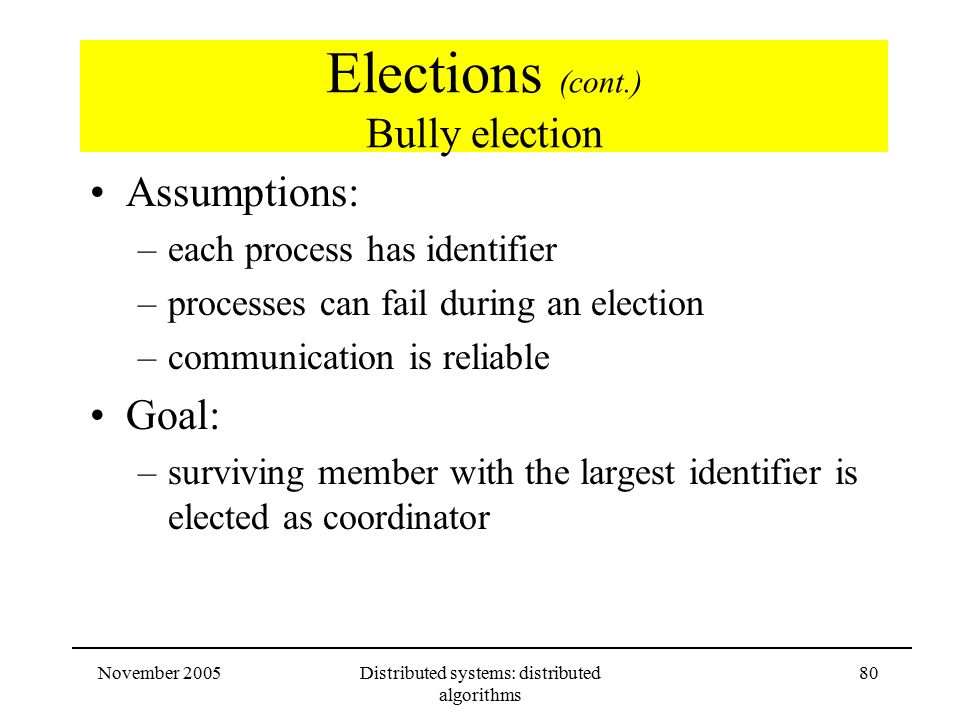 Elections (cont.)
Bully election

• Assumptions:
– each process has identifier
– processes can fail during an election
– communication is reliable

• Goal:
– surviving member with the largest identifier is elected as coordinator

November 2005

Distributed systems: distributed algorithms

80